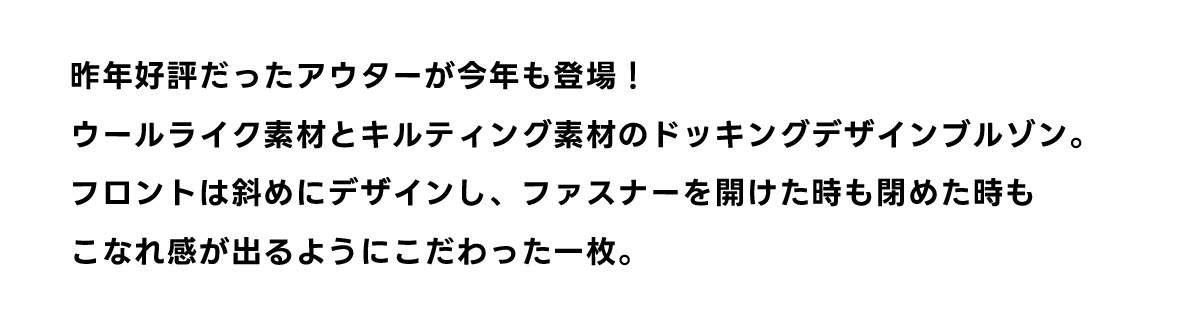 昨年好評だったアウターが今年も登場！
ウールライク素材とキルティング素材のドッキングデザインブルゾン。
フロントは斜めにデザインし、ファスナーを開けた時も閉めた時も
こなれ感が出るようにこだわった一枚。